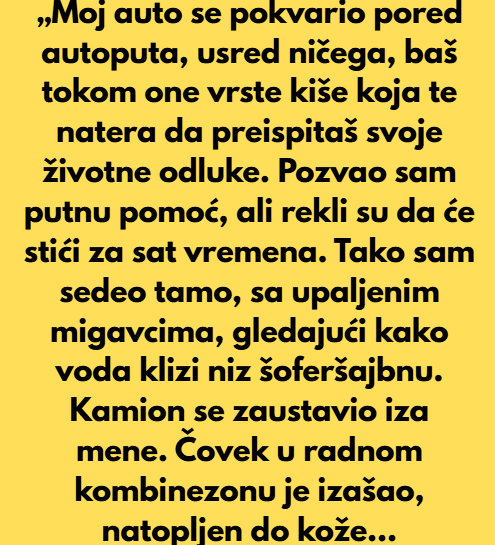 „Moj auto se pokvario pored autoputa, usred ničega, baš tokom one vrste kiše koja te natera da preispitaš svoje životne odluke. Pozvao sam putnu pomoć, ali rekli su da će stići za sat vremena. Tako sam sedeo tamo, sa upaljenim migavcima, gledajući kako voda klizi niz šoferšajbnu. Kamion se zaustavio iza mene. Čovek u radnom kombinezonu je izašao, natopljen do kože...